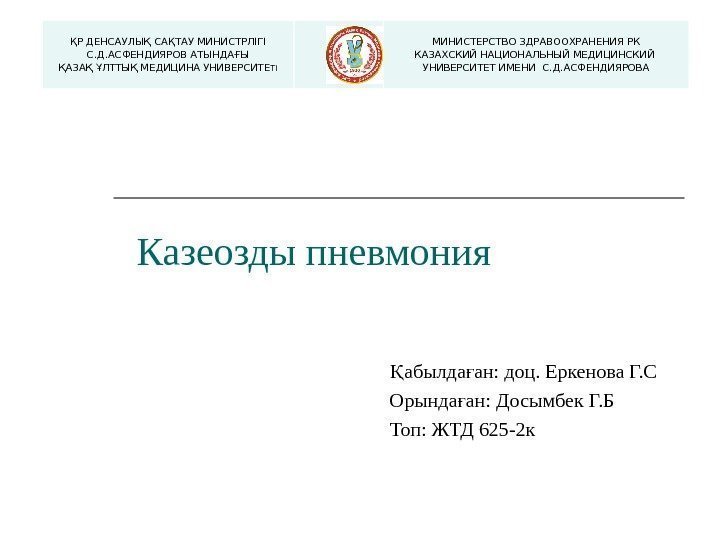 ҚР ДЕНСАУЛЫҚ САҚТАУ МИНИСТРЛІГІ
С.Д.АСФЕНДИЯРОВ АТЫНДАҒЫ
ҚАЗАҚ ҰЛТТЫҚ МЕДИЦИНА УНИВЕРСИТЕТІ

МИНИСТЕРСТВО ЗДРАВООХРАНЕНИЯ РК
КАЗАХСКИЙ НАЦИОНАЛЬНЫЙ МЕДИЦИНСКИЙ
УНИВЕРСИТЕТ ИМЕНИ С.Д.АСФЕНДИЯРОВА

Казеозды пневмония

Қабылдаған: доц. Еркенова Г.С
Орындаған: Досымбек Г.Б
Топ: ЖТД 625-2к